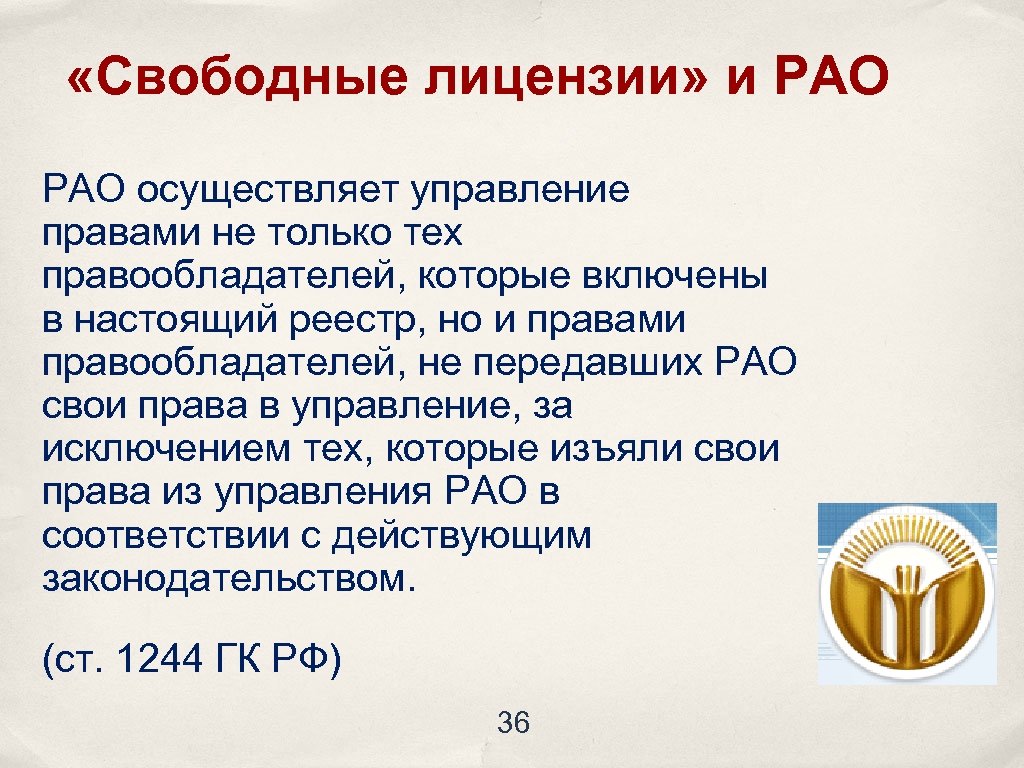 «Свободные лицензии» и РАО

РАО осуществляет управление правами не только тех правообладателей, которые включены в настоящий реестр, но и правами правообладателей, не передавших РАО свои права в управление, за исключением тех, которые изъяли свои права из управления РАО в соответствии с действующим законодательством.

(ст. 1244 ГК РФ)

36